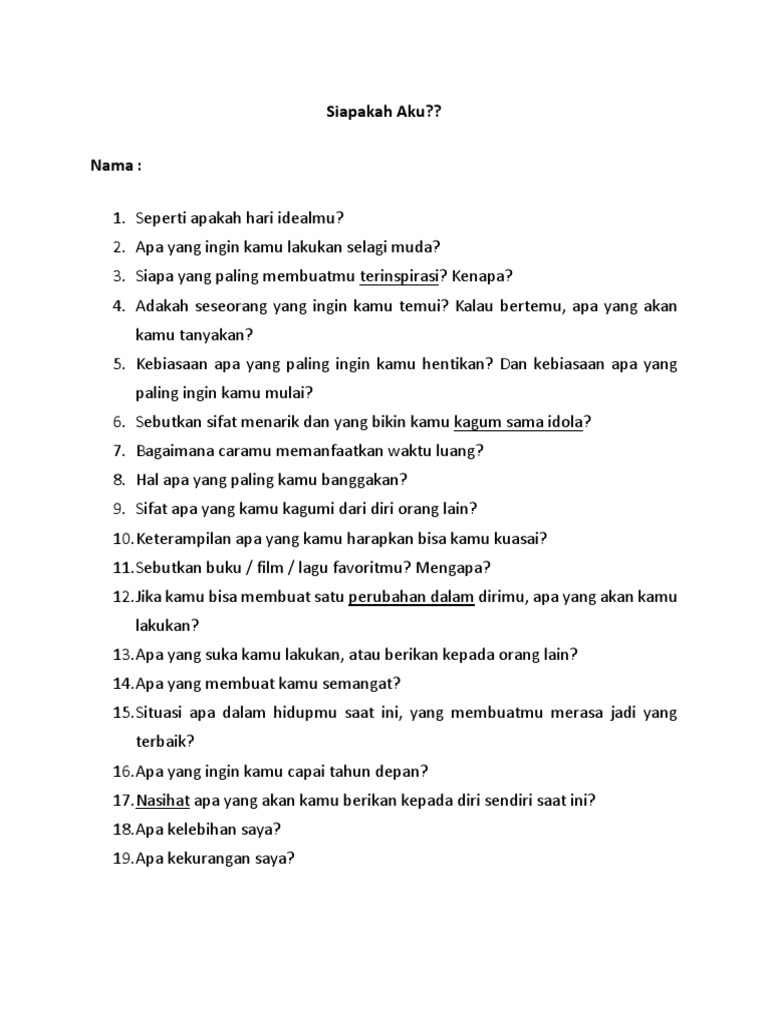 Siapakah Aku??

Nama :

1. Seperti apakah hari idealmu?
2. Apa yang ingin kamu lakukan selagi muda?
3. Siapa yang paling membuatmu terinspirasi? Kenapa?
4. Adakah seseorang yang ingin kamu temui? Kalau bertemu, apa yang akan kamu tanyakan?
5. Kebiasaan apa yang paling ingin kamu hentikan? Dan kebiasaan apa yang paling ingin kamu mulai?
6. Sebutkan sifat menarik dan yang bikin kamu kagum sama idola?
7. Bagaimana caramu memanfaatkan waktu luang?
8. Hal apa yang paling kamu banggakan?
9. Sifat apa yang kamu kagumi dari diri orang lain?
10. Keterampilan apa yang kamu harapkan bisa kamu kuasai?
11. Sebutkan buku / film / lagu favoritmu? Mengapa?
12. Jika kamu bisa membuat satu perubahan dalam dirimu, apa yang akan kamu lakukan?
13. Apa yang suka kamu lakukan, atau berikan kepada orang lain?
14. Apa yang membuat kamu semangat?
15. Situasi apa dalam hidupmu saat ini, yang membuatmu merasa jadi yang terbaik?
16. Apa yang ingin kamu capai tahun depan?
17. Nasihat apa yang akan kamu berikan kepada diri sendiri saat ini?
18. Apa kelebihan saya?
19. Apa kekurangan saya?